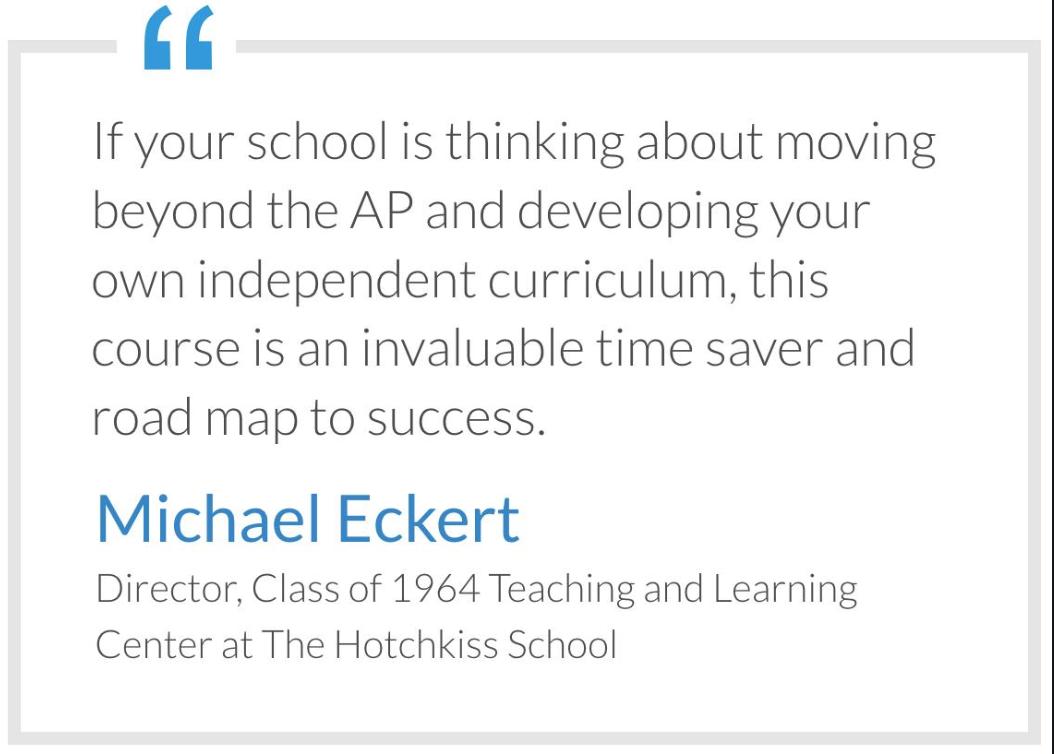 “

If your school is thinking about moving beyond the AP and developing your own independent curriculum, this course is an invaluable time saver and road map to success.

Michael Eckert

Director, Class of 1964 Teaching and Learning Center at The Hotchkiss School